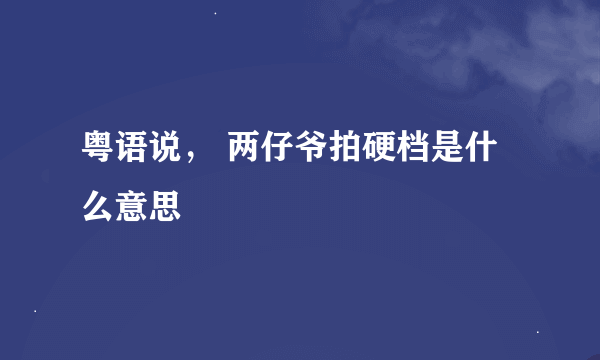 粤语说， 两仔爷拍硬档是什么意思